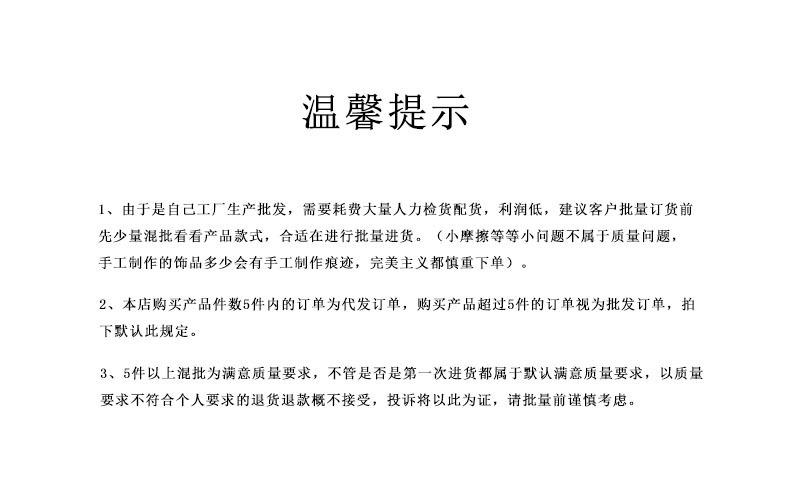 温馨提示

1、由于是自己工厂生产批发，需要耗费大量人力检货配货，利润低，建议客户批量订货前先少量混批看看产品款式，合适在进行批量进货。（小摩擦等等小问题不属于质量问题，手工制作的饰品多少会有手工制作痕迹，完美主义都慎重下单）。

2、本店购买产品件数5件内的订单为代发订单，购买产品超过5件的订单视为批发订单，拍下默认此规定。

3、5件以上混批为满意质量要求，不管是否是第一次进货都属于默认满意质量要求，以质量要求不符合个人要求的退货退款概不接受，投诉将以此为证，请批量前谨慎考虑。